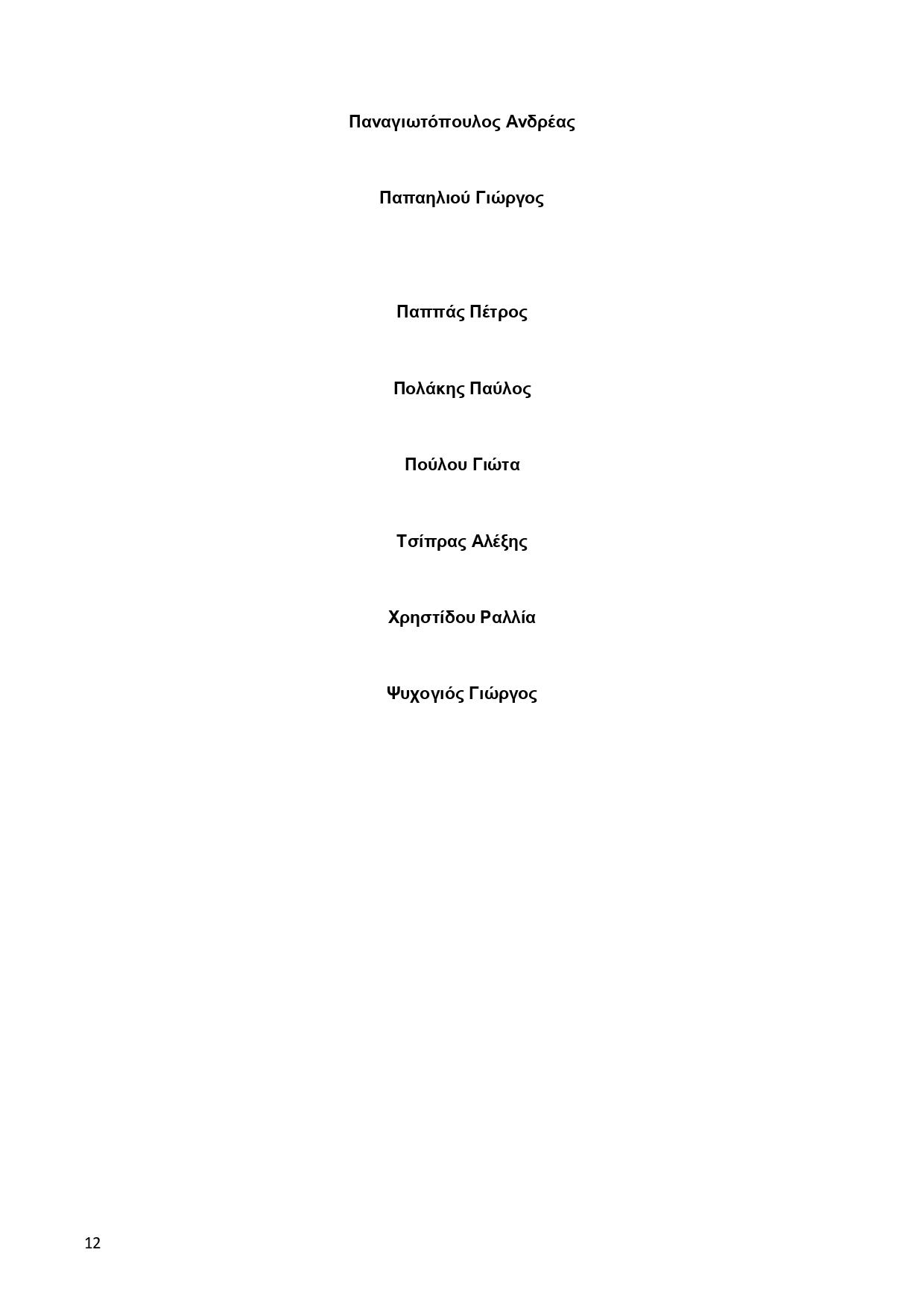 Παναγιωτόπουλος Ανδρέας

Παπαηλιού Γιώργος

Παππάς Πέτρος

Πολάκης Παύλος

Πούλου Γιώτα

Τσίπρας Αλέξης

Χρηστίδου Ραλλία

Ψυχογιός Γιώργος

12